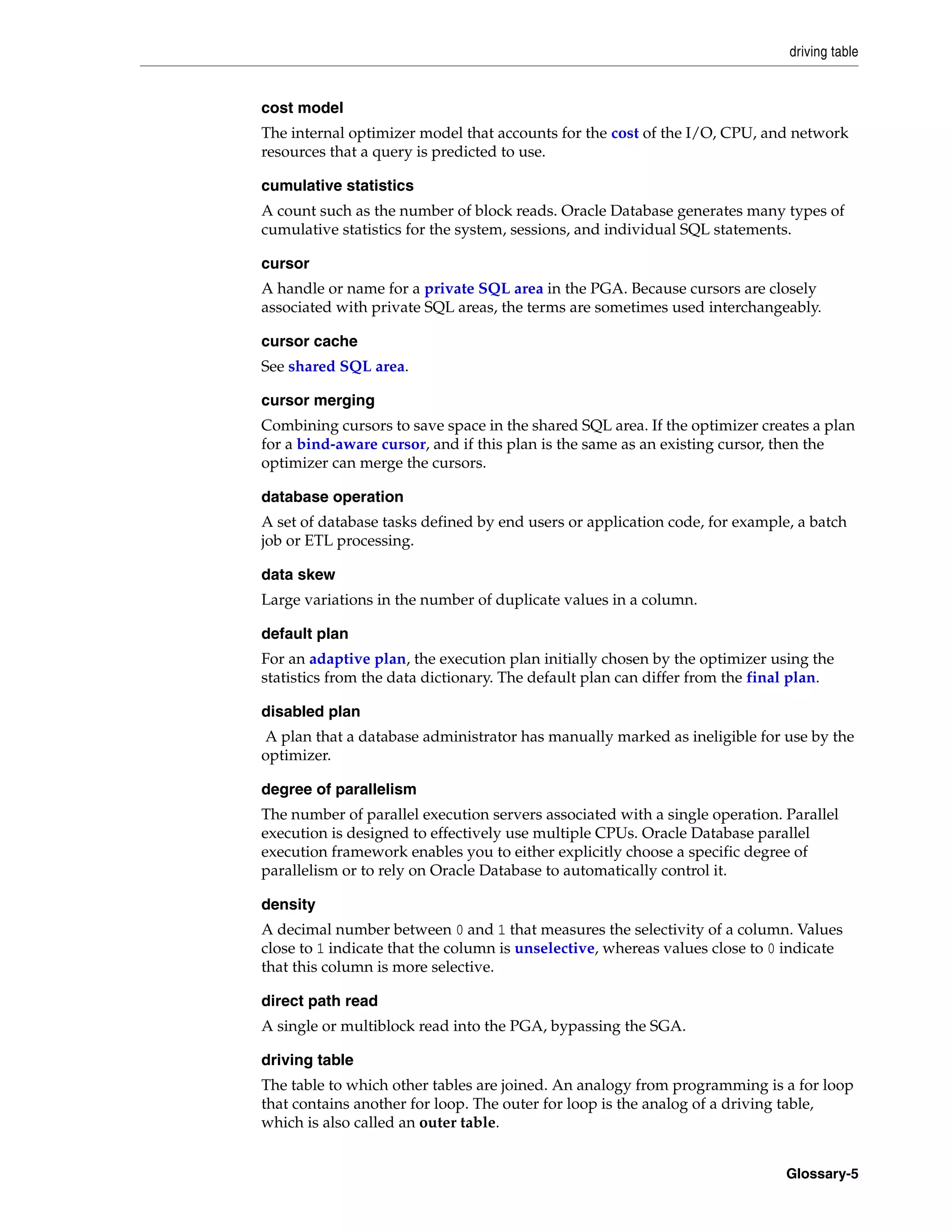 driving table

cost model

The internal optimizer model that accounts for the cost of the I/O, CPU, and network resources that a query is predicted to use.

cumulative statistics

A count such as the number of block reads. Oracle Database generates many types of cumulative statistics for the system, sessions, and individual SQL statements.

cursor

A handle or name for a private SQL area in the PGA. Because cursors are closely associated with private SQL areas, the terms are sometimes used interchangeably.

cursor cache

See shared SQL area.

cursor merging

Combining cursors to save space in the shared SQL area. If the optimizer creates a plan for a bind-aware cursor, and if this plan is the same as an existing cursor, then the optimizer can merge the cursors.

database operation

A set of database tasks defined by end users or application code, for example, a batch job or ETL processing.

data skew

Large variations in the number of duplicate values in a column.

default plan

For an adaptive plan, the execution plan initially chosen by the optimizer using the statistics from the data dictionary. The default plan can differ from the final plan.

disabled plan

A plan that a database administrator has manually marked as ineligible for use by the optimizer.

degree of parallelism

The number of parallel execution servers associated with a single operation. Parallel execution is designed to effectively use multiple CPUs. Oracle Database parallel execution framework enables you to either explicitly choose a specific degree of parallelism or to rely on Oracle Database to automatically control it.

density

A decimal number between 0 and 1 that measures the selectivity of a column. Values close to 1 indicate that the column is unselective, whereas values close to 0 indicate that this column is more selective.

direct path read

A single or multiblock read into the PGA, bypassing the SGA.

driving table

The table to which other tables are joined. An analogy from programming is a for loop that contains another for loop. The outer for loop is the analog of a driving table, which is also called an outer table.

Glossary-5